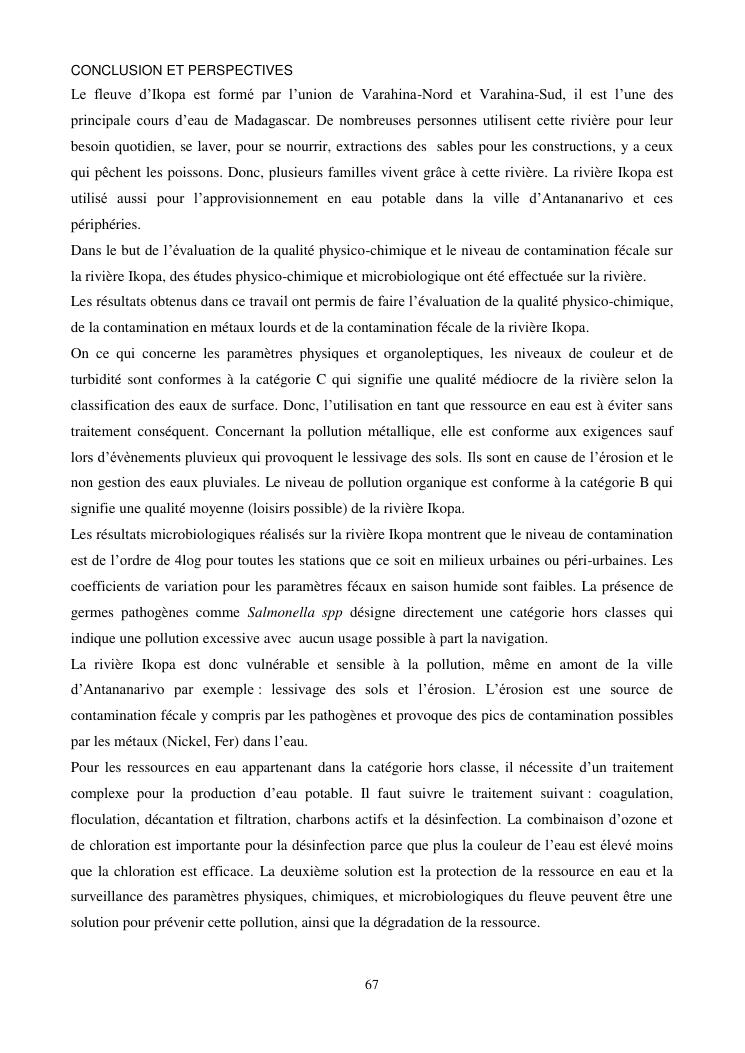 CONCLUSION ET PERSPECTIVES

Le fleuve d'Ikopa est formé par l'union de Varahina-Nord et Varahina-Sud, il est l'une des principale cours d'eau de Madagascar. De nombreuses personnes utilisent cette rivière pour leur besoin quotidien, se laver, pour se nourrir, extractions des sables pour les constructions, y a ceux qui pêchent les poissons. Donc, plusieurs familles vivent grâce à cette rivière. La rivière Ikopa est utilisé aussi pour l'approvisionnement en eau potable dans la ville d'Antananarivo et ces périphéries.

Dans le but de l'évaluation de la qualité physico-chimique et le niveau de contamination fécale sur la rivière Ikopa, des études physico-chimique et microbiologique ont été effectuée sur la rivière.

Les résultats obtenus dans ce travail ont permis de faire l'évaluation de la qualité physico-chimique, de la contamination en métaux lourds et de la contamination fécale de la rivière Ikopa.

On ce qui concerne les paramètres physiques et organoleptiques, les niveaux de couleur et de turbidité sont conformes à la catégorie C qui signifie une qualité médiocre de la rivière selon la classification des eaux de surface. Donc, l'utilisation en tant que ressource en eau est à éviter sans traitement conséquent. Concernant la pollution métallique, elle est conforme aux exigences sauf lors d'évènements pluvieux qui provoquent le lessivage des sols. Ils sont en cause de l'érosion et le non gestion des eaux pluviales. Le niveau de pollution organique est conforme à la catégorie B qui signifie une qualité moyenne (loisirs possible) de la rivière Ikopa.

Les résultats microbiologiques réalisés sur la rivière Ikopa montrent que le niveau de contamination est de l'ordre de 4log pour toutes les stations que ce soit en milieux urbaines ou péri-urbaines. Les coefficients de variation pour les paramètres fécaux en saison humide sont faibles. La présence de germes pathogènes comme Salmonella spp désigne directement une catégorie hors classes qui indique une pollution excessive avec aucun usage possible à part la navigation.

La rivière Ikopa est donc vulnérable et sensible à la pollution, même en amont de la ville d'Antananarivo par exemple : lessivage des sols et l'érosion. L'érosion est une source de contamination fécale y compris par les pathogènes et provoque des pics de contamination possibles par les métaux (Nickel, Fer) dans l'eau.

Pour les ressources en eau appartenant dans la catégorie hors classe, il nécessite d'un traitement complexe pour la production d'eau potable. Il faut suivre le traitement suivant : coagulation, floculation, décantation et filtration, charbons actifs et la désinfection. La combinaison d'ozone et de chloration est importante pour la désinfection parce que plus la couleur de l'eau est élevé moins que la chloration est efficace. La deuxième solution est la protection de la ressource en eau et la surveillance des paramètres physiques, chimiques, et microbiologiques du fleuve peuvent être une solution pour prévenir cette pollution, ainsi que la dégradation de la ressource.

67